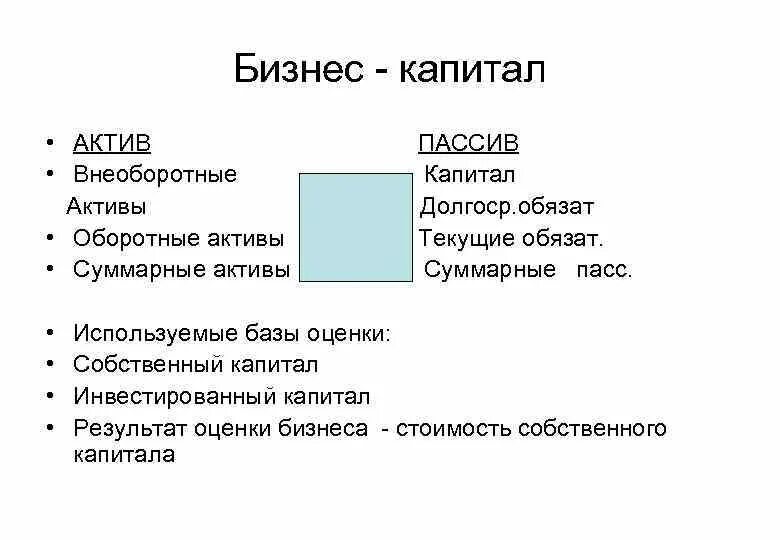 Бизнес - капитал

• АКТИВ ПАССИВ
• Внеоборотные Капитал
Активы Долгоср.обязат
• Оборотные активы Текущие обязат.
• Суммарные активы Суммарные пасс.

• Используемые базы оценки:
• Собственный капитал
• Инвестированный капитал
• Результат оценки бизнеса - стоимость собственного капитала